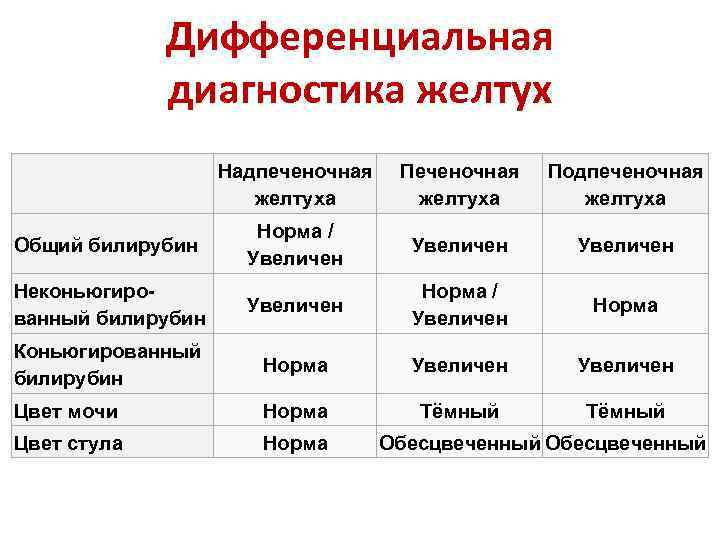 Дифференциальная диагностика желтух

|  | Надпеченочная желтуха | Печеночная желтуха | Подпеченочная желтуха |
|---|---|---|---|
| Общий билирубин | Норма / Увеличен | Увеличен | Увеличен |
| Неконьюгированный билирубин | Увеличен | Норма / Увеличен | Норма |
| Коньюгированный билирубин | Норма | Увеличен | Увеличен |
| Цвет мочи | Норма | Тёмный | Тёмный |
| Цвет стула | Норма | Обесцвеченный | Обесцвеченный |